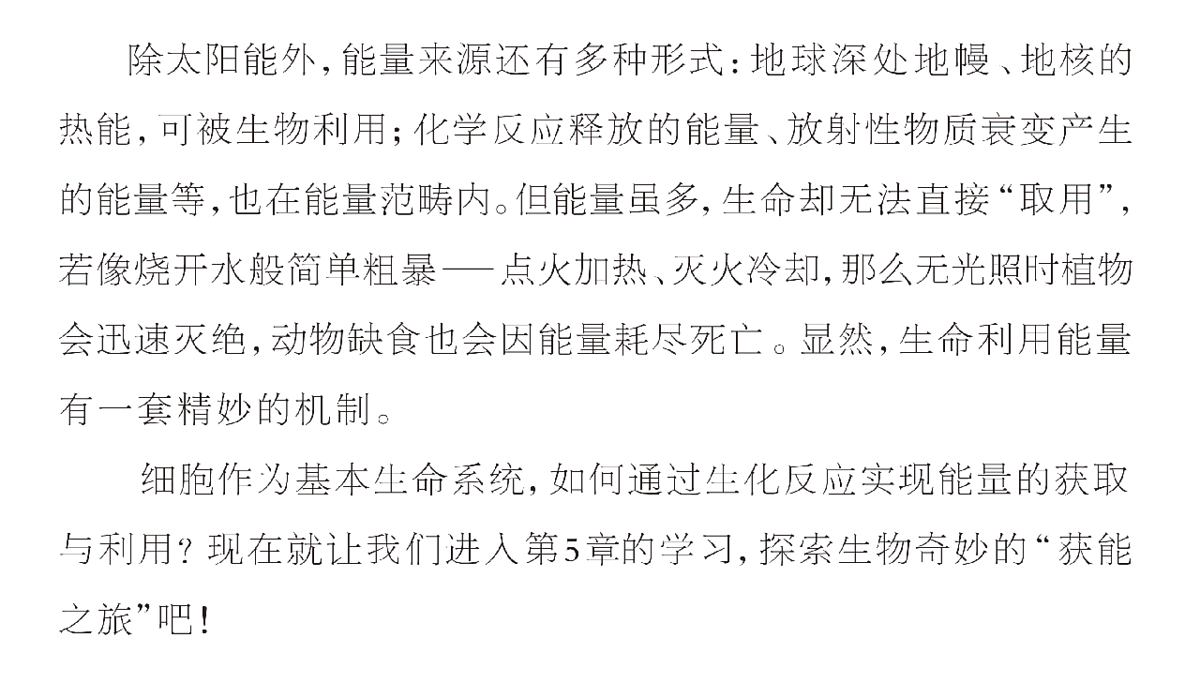 除太阳能外，能量来源还有多种形式：地球深处地幔、地核的热能，可被生物利用；化学反应释放的能量、放射性物质衰变产生的能量等，也在能量范畴内。但能量虽多，生命却无法直接“取用”，若像烧开水般简单粗暴——点火加热、灭火冷却，那么无光照时植物会迅速灭绝，动物缺食也会因能量耗尽死亡。显然，生命利用能量有一套精妙的机制。

细胞作为基本生命系统，如何通过生化反应实现能量的获取与利用？现在就让我们进入第5章的学习，探索生物奇妙的“获能之旅”吧！